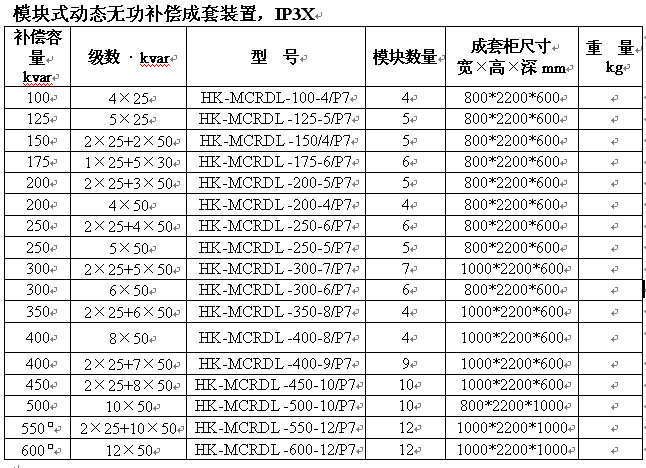 模块式动态无功补偿成套装置，IP3X

| 补偿容量 kvar | 级数 · kvar | 型 号 | 模块数量 | 成套柜尺寸 宽×高×深 mm | 重 量 kg |
|---|---|---|---|---|---|
| 100 | 4×25 | HK-MCRDL-100-4/P7 | 4 | 800*2200*600 | |
| 125 | 5×25 | HK-MCRDL -125-5/P7 | 5 | 800*2200*600 | |
| 150 | 2×25+2×50 | HK-MCRDL -150/4/P7 | 5 | 800*2200*600 | |
| 175 | 1×25+5×30 | HK-MCRDL -175-6/P7 | 6 | 800*2200*600 | |
| 200 | 2×25+3×50 | HK-MCRDL -200-5/P7 | 5 | 800*2200*600 | |
| 200 | 4×50 | HK-MCRDL -200-4/P7 | 4 | 800*2200*600 | |
| 250 | 2×25+4×50 | HK-MCRDL -250-6/P7 | 6 | 800*2200*600 | |
| 250 | 5×50 | HK-MCRDL -250-5/P7 | 5 | 800*2200*600 | |
| 300 | 2×25+5×50 | HK-MCRDL -300-7/P7 | 7 | 1000*2200*600 | |
| 300 | 6×50 | HK-MCRDL -300-6/P7 | 6 | 800*2200*600 | |
| 350 | 2×25+6×50 | HK-MCRDL -350-8/P7 | 4 | 1000*2200*600 | |
| 400 | 8×50 | HK-MCRDL -400-8/P7 | 4 | 1000*2200*600 | |
| 400 | 2×25+7×50 | HK-MCRDL -400-9/P7 | 9 | 1000*2200*600 | |
| 450 | 2×25+8×50 | HK-MCRDL -450-10/P7 | 10 | 1000*2200*600 | |
| 500 | 10×50 | HK-MCRDL -500-10/P7 | 10 | 800*2200*1000 | |
| 550 | 2×25+10×50 | HK-MCRDL -550-12/P7 | 12 | 1000*2200*1000 | |
| 600 | 12×50 | HK-MCRDL -600-12/P7 | 12 | 1000*2200*1000 | |